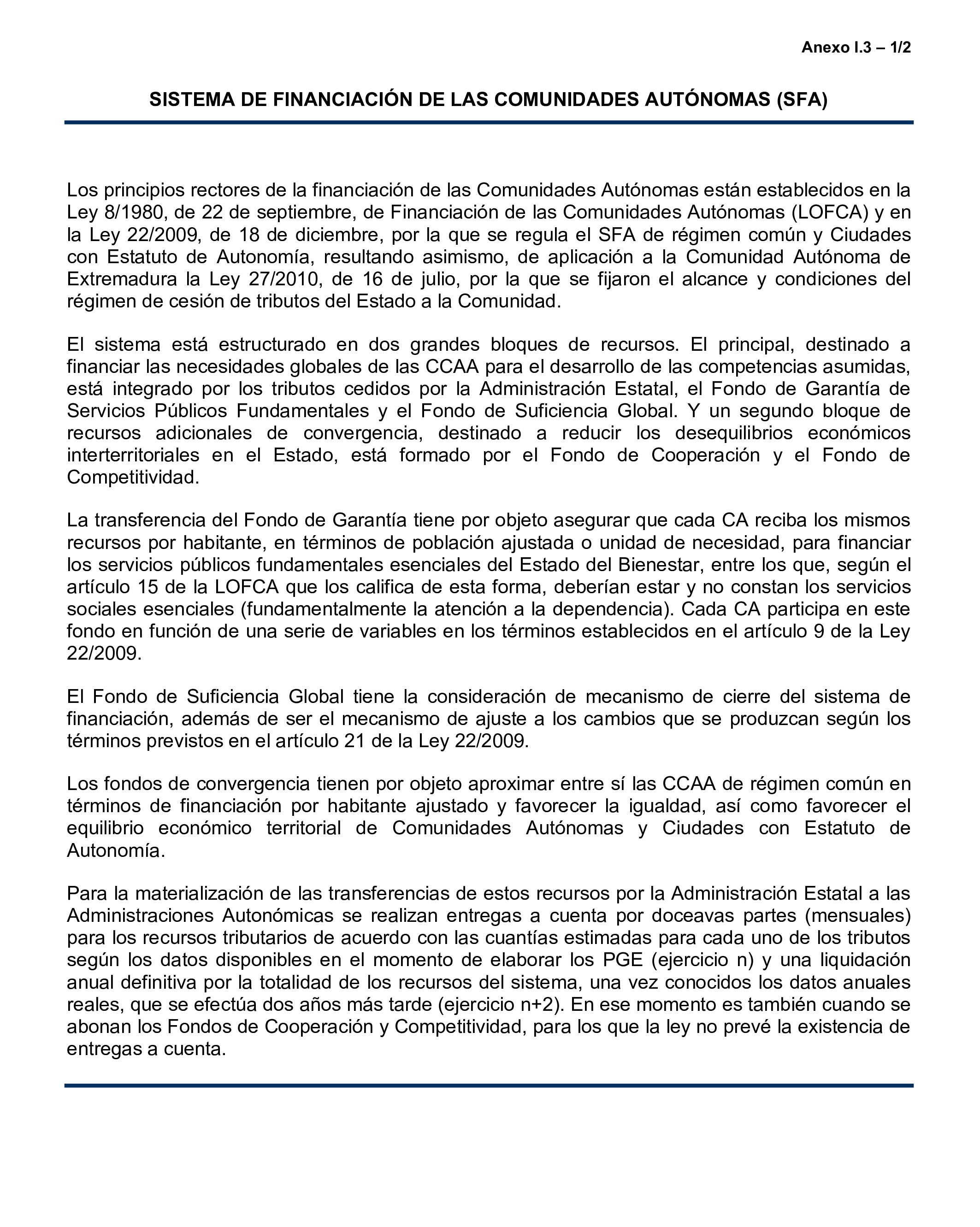 Anexo I.3 – 1/2

SISTEMA DE FINANCIACIÓN DE LAS COMUNIDADES AUTÓNOMAS (SFA)

Los principios rectores de la financiación de las Comunidades Autónomas están establecidos en la Ley 8/1980, de 22 de septiembre, de Financiación de las Comunidades Autónomas (LOFCA) y en la Ley 22/2009, de 18 de diciembre, por la que se regula el SFA de régimen común y Ciudades con Estatuto de Autonomía, resultando asimismo, de aplicación a la Comunidad Autónoma de Extremadura la Ley 27/2010, de 16 de julio, por la que se fijaron el alcance y condiciones del régimen de cesión de tributos del Estado a la Comunidad.

El sistema está estructurado en dos grandes bloques de recursos. El principal, destinado a financiar las necesidades globales de las CCAA para el desarrollo de las competencias asumidas, está integrado por los tributos cedidos por la Administración Estatal, el Fondo de Garantía de Servicios Públicos Fundamentales y el Fondo de Suficiencia Global. Y un segundo bloque de recursos adicionales de convergencia, destinado a reducir los desequilibrios económicos interterritoriales en el Estado, está formado por el Fondo de Cooperación y el Fondo de Competitividad.

La transferencia del Fondo de Garantía tiene por objeto asegurar que cada CA reciba los mismos recursos por habitante, en términos de población ajustada o unidad de necesidad, para financiar los servicios públicos fundamentales esenciales del Estado del Bienestar, entre los que, según el artículo 15 de la LOFCA que los califica de esta forma, deberían estar y no constan los servicios sociales esenciales (fundamentalmente la atención a la dependencia). Cada CA participa en este fondo en función de una serie de variables en los términos establecidos en el artículo 9 de la Ley 22/2009.

El Fondo de Suficiencia Global tiene la consideración de mecanismo de cierre del sistema de financiación, además de ser el mecanismo de ajuste a los cambios que se produzcan según los términos previstos en el artículo 21 de la Ley 22/2009.

Los fondos de convergencia tienen por objeto aproximar entre sí las CCAA de régimen común en términos de financiación por habitante ajustado y favorecer la igualdad, así como favorecer el equilibrio económico territorial de Comunidades Autónomas y Ciudades con Estatuto de Autonomía.

Para la materialización de las transferencias de estos recursos por la Administración Estatal a las Administraciones Autonómicas se realizan entregas a cuenta por doceavas partes (mensuales) para los recursos tributarios de acuerdo con las cuantías estimadas para cada uno de los tributos según los datos disponibles en el momento de elaborar los PGE (ejercicio n) y una liquidación anual definitiva por la totalidad de los recursos del sistema, una vez conocidos los datos anuales reales, que se efectúa dos años más tarde (ejercicio n+2). En ese momento es también cuando se abonan los Fondos de Cooperación y Competitividad, para los que la ley no prevé la existencia de entregas a cuenta.